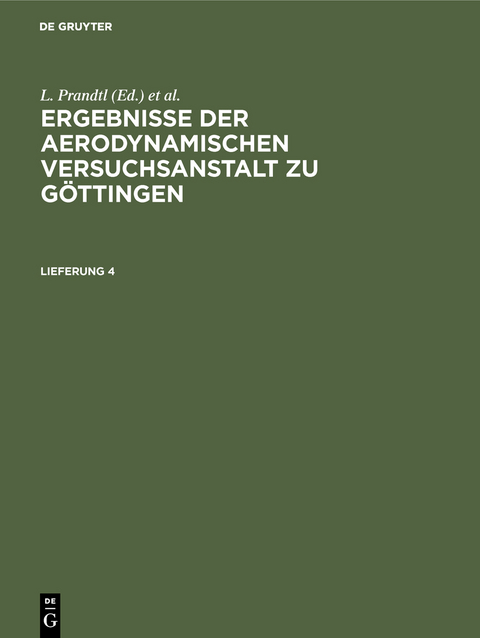 DE GRUYTER

L. Prandtl (Ed.) et al.

ERGEBNISSE DER AERODYNAMISCHEN VERSUCHSANSTALT ZU GÖTTINGEN

LIEFERUNG 4

DE
G